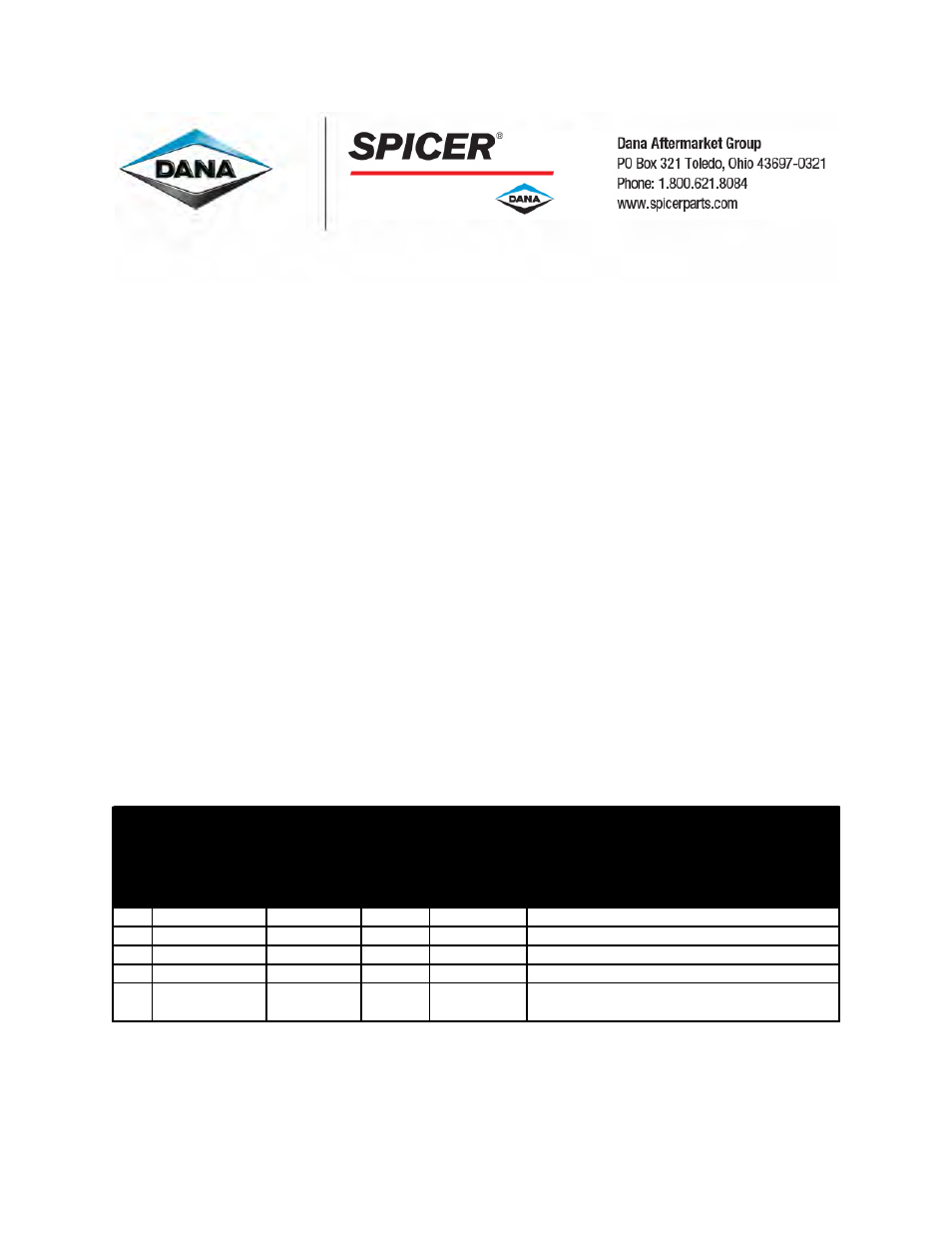 DANA

SPICER®

DANA

Dana Aftermarket Group
PO Box 321 Toledo, Ohio 43697-0321
Phone: 1.800.621.8084
www.spicerparts.com